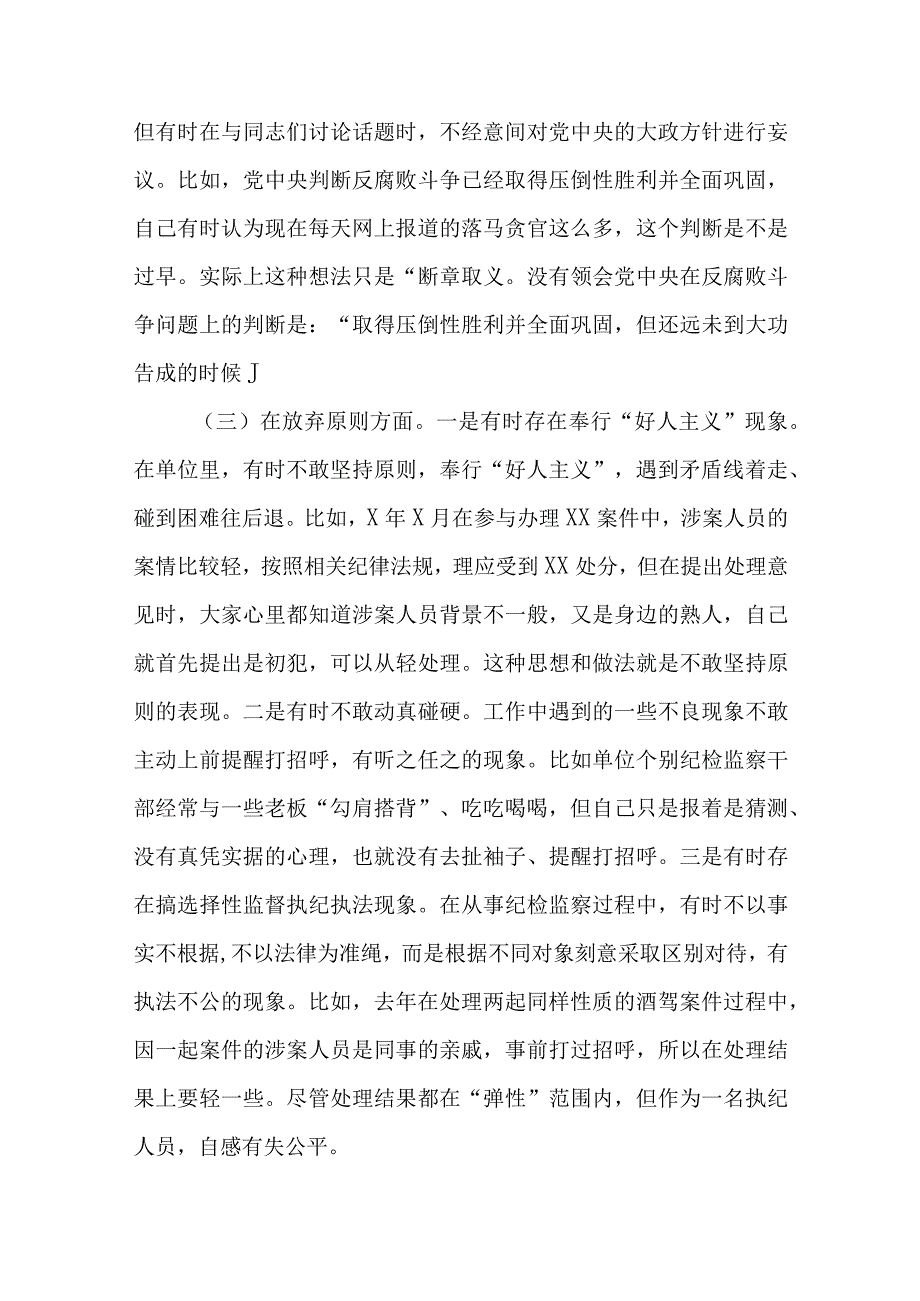 但有时在与同志们讨论话题时，不经意间对党中央的大政方针进行妄议。比如，党中央判断反腐败斗争已经取得压倒性胜利并全面巩固，自己有时认为现在每天网上报道的落马贪官这么多，这个判断是不是过早。实际上这种想法只是“断章取义。没有领会党中央在反腐败斗争问题上的判断是：“取得压倒性胜利并全面巩固，但还远未到大功告成的时候J

（三）在放弃原则方面。一是有时存在奉行“好人主义”现象。在单位里，有时不敢坚持原则，奉行“好人主义”，遇到矛盾线着走、碰到困难往后退。比如，X年X月在参与办理XX案件中，涉案人员的案情比较轻，按照相关纪律法规，理应受到XX处分，但在提出处理意见时，大家心里都知道涉案人员背景不一般，又是身边的熟人，自己就首先提出是初犯，可以从轻处理。这种思想和做法就是不敢坚持原则的表现。二是有时不敢动真碰硬。工作中遇到的一些不良现象不敢主动上前提醒打招呼，有听之任之的现象。比如单位个别纪检监察干部经常与一些老板“勾肩搭背”、吃吃喝喝，但自己只是报着是猜测、没有真凭实据的心理，也就没有去扯袖子、提醒打招呼。三是有时存在搞选择性监督执纪执法现象。在从事纪检监察过程中，有时不以事实不根据,不以法律为准绳，而是根据不同对象刻意采取区别对待，有执法不公的现象。比如，去年在处理两起同样性质的酒驾案件过程中，因一起案件的涉案人员是同事的亲戚，事前打过招呼，所以在处理结果上要轻一些。尽管处理结果都在“弹性”范围内，但作为一名执纪人员，自感有失公平。